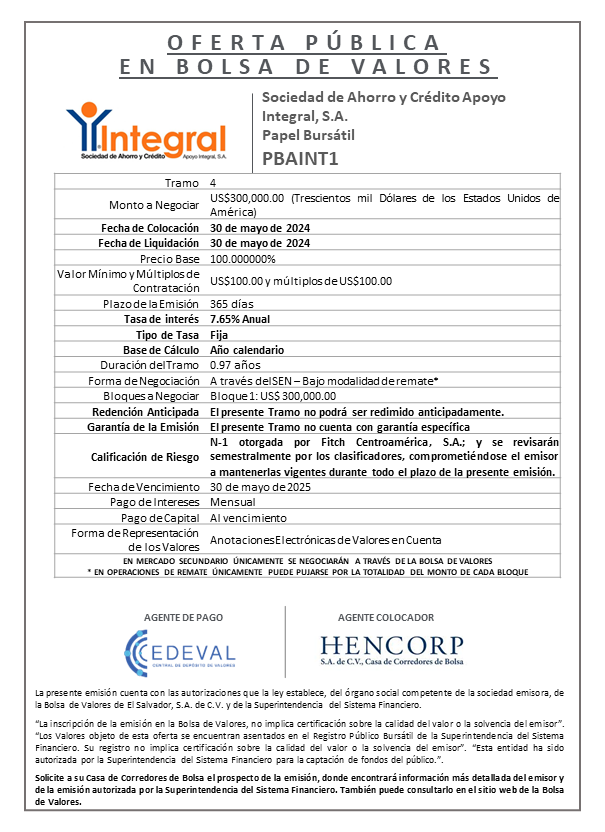 OFERTA PÚBLICA
EN BOLSA DE VALORES

Integral
Sociedad de Ahorro y Crédito Apoyo Integral, S.A.

Sociedad de Ahorro y Crédito Apoyo Integral, S.A.
Papel Bursátil
PBAINT1

| | |
|---|---|
| Tramo | 4 |
| Monto a Negociar | US$300,000.00 (Trescientos mil Dólares de los Estados Unidos de América) |
| Fecha de Colocación | 30 de mayo de 2024 |
| Fecha de Liquidación | 30 de mayo de 2024 |
| Precio Base | 100.000000% |
| Valor Mínimo y Múltiplos de Contratación | US$100.00 y múltiplos de US$100.00 |
| Plazo de la Emisión | 365 días |
| Tasa de interés | 7.65% Anual |
| Tipo de Tasa | Fija |
| Base de Cálculo | Año calendario |
| Duración del Tramo | 0.97 años |
| Forma de Negociación | A través del SEN – Bajo modalidad de remate* |
| Bloques a Negociar | Bloque 1: US$ 300,000.00 |
| Redención Anticipada | El presente Tramo no podrá ser redimido anticipadamente. |
| Garantía de la Emisión | El presente Tramo no cuenta con garantía específica |
| Calificación de Riesgo | N-1 otorgada por Fitch Centroamérica, S.A.; y se revisarán semestralmente por los clasificadores, comprometiéndose el emisor a mantenerlas vigentes durante todo el plazo de la presente emisión. |
| Fecha de Vencimiento | 30 de mayo de 2025 |
| Pago de Intereses | Mensual |
| Pago de Capital | Al vencimiento |
| Forma de Representación de los Valores | Anotaciones Electrónicas de Valores en Cuenta |

EN MERCADO SECUNDARIO ÚNICAMENTE SE NEGOCIARÁN A TRAVÉS DE LA BOLSA DE VALORES
* EN OPERACIONES DE REMATE ÚNICAMENTE PUEDE PUJARSE POR LA TOTALIDAD DEL MONTO DE CADA BLOQUE

AGENTE DE PAGO
CEDEVAL
CENTRAL DE DEPÓSITO DE VALORES

AGENTE COLOCADOR
HENCORP
S.A. de C.V., Casa de Corredores de Bolsa

La presente emisión cuenta con las autorizaciones que la ley establece, del órgano social competente de la sociedad emisora, de la Bolsa de Valores de El Salvador, S.A. de C.V. y de la Superintendencia del Sistema Financiero.

"La inscripción de la emisión en la Bolsa de Valores, no implica certificación sobre la calidad del valor o la solvencia del emisor". "Los Valores objeto de esta oferta se encuentran asentados en el Registro Público Bursátil de la Superintendencia del Sistema Financiero. Su registro no implica certificación sobre la calidad del valor o la solvencia del emisor". "Esta entidad ha sido autorizada por la Superintendencia del Sistema Financiero para la captación de fondos del público.".

Solicite a su Casa de Corredores de Bolsa el prospecto de la emisión, donde encontrará información más detallada del emisor y de la emisión autorizada por la Superintendencia del Sistema Financiero. También puede consultarlo en el sitio web de la Bolsa de Valores.